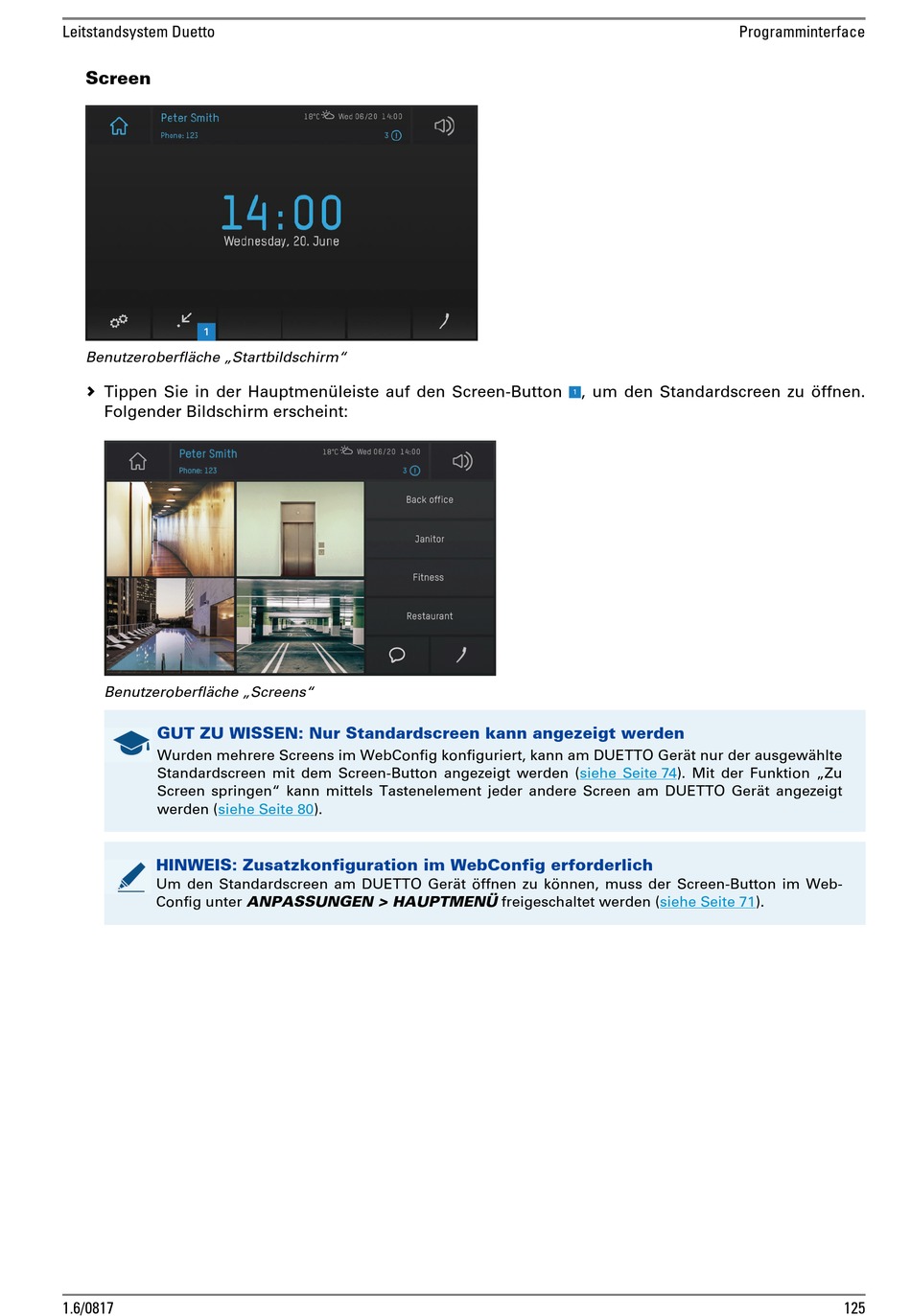 Leitstandsystem Duetto

Programminterface

Screen

Peter Smith
Phone: 123
18°C Wed 06/20 14:00
3

14:00
Wednesday, 20. June

1

Benutzeroberfläche „Startbildschirm“

Tippen Sie in der Hauptmenüleiste auf den Screen-Button 1, um den Standardscreen zu öffnen. Folgender Bildschirm erscheint:

Peter Smith
Phone: 123
18°C Wed 06/20 14:00
3

Back office
Janitor
Fitness
Restaurant

Benutzeroberfläche „Screens“

GUT ZU WISSEN: Nur Standardscreen kann angezeigt werden
Wurden mehrere Screens im WebConfig konfiguriert, kann am DUETTO Gerät nur der ausgewählte Standardscreen mit dem Screen-Button angezeigt werden (siehe Seite 74). Mit der Funktion „Zu Screen springen“ kann mittels Tastenelement jeder andere Screen am DUETTO Gerät angezeigt werden (siehe Seite 80).

HINWEIS: Zusatzkonfiguration im WebConfig erforderlich
Um den Standardscreen am DUETTO Gerät öffnen zu können, muss der Screen-Button im WebConfig unter ANPASSUNGEN > HAUPTMENÜ freigeschaltet werden (siehe Seite 71).

1.6/0817

125